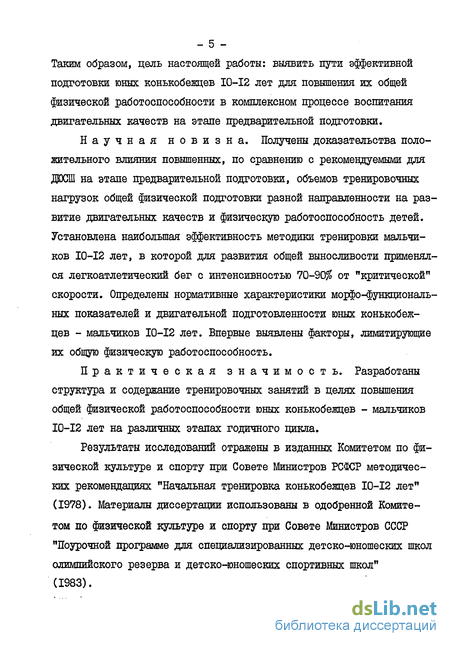 - 5 -

Таким образом, цель настоящей работы: выявить пути эффективной подготовки юных конькобежцев IO-I2 лет для повышения их общей физической работоспособности в комплексном процессе воспитания двигательных качеств на этапе предварительной подготовки.

Научная новизна. Получены доказательства положительного влияния повышенных, по сравнению с рекомендуемыми для ДЮСШ на этапе предварительной подготовки, объемов тренировочных нагрузок общей физической подготовки разной направленности на развитие двигательных качеств и физическую работоспособность детей. Установлена наибольшая эффективность методики тренировки мальчиков IO-I2 лет, в которой для развития общей выносливости применялся легкоатлетический бег с интенсивностью 70-90% от "критической" скорости. Определены нормативные характеристики морфо-функциональных показателей и двигательной подготовленности юных конькобежцев - мальчиков IO-I2 лет. Впервые выявлены факторы, лимитирующие их общую физическую работоспособность.

Практическая значимость. Разработаны структура и содержание тренировочных занятий в целях повышения общей физической работоспособности юных конькобежцев - мальчиков IO-I2 лет на различных этапах годичного цикла.

Результаты исследований отражены в изданных Комитетом по физической культуре и спорту при Совете Министров РСФСР методических рекомендациях "Начальная тренировка конькобежцев IO-I2 лет" (I978). Материалы диссертации использованы в одобренной Комитетом по физической культуре и спорту при Совете Министров СССР "Поурочной программе для специализированных детско-юношеских школ олимпийского резерва и детско-юношеских спортивных школ" (I983).

dsLib.net
библиотека диссертаций